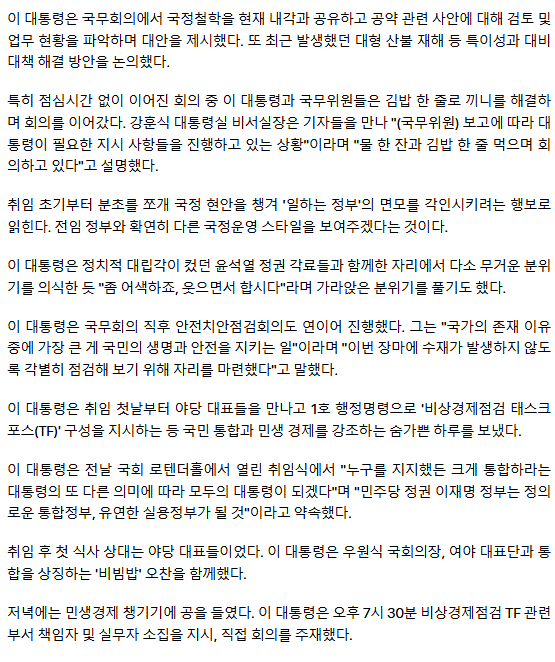 이 대통령은 국무회의에서 국정철학을 현재 내각과 공유하고 공약 관련 사안에 대해 검토 및 업무 현황을 파악하며 대안을 제시했다. 또 최근 발생했던 대형 산불 재해 등 특이성과 대비 대책 해결 방안을 논의했다.

특히 점심시간 없이 이어진 회의 중 이 대통령과 국무위원들은 김밥 한 줄로 끼니를 해결하며 회의를 이어갔다. 강훈식 대통령실 비서실장은 기자들을 만나 "(국무위원) 보고에 따라 대통령이 필요한 지시 사항들을 진행하고 있는 상황"이라며 "물 한 잔과 김밥 한 줄 먹으며 회의하고 있다"고 설명했다.

취임 초기부터 분초를 쪼개 국정 현안을 챙겨 '일하는 정부'의 면모를 각인시키려는 행보로 읽힌다. 전임 정부와 확연히 다른 국정운영 스타일을 보여주겠다는 것이다.

이 대통령은 정치적 대립각이 컸던 윤석열 정권 각료들과 함께한 자리에서 다소 무거운 분위기를 의식한 듯 "좀 어색하죠, 웃으면서 합시다"라며 가라앉은 분위기를 풀기도 했다.

이 대통령은 국무회의 직후 안전치안점검회의도 연이어 진행했다. 그는 "국가의 존재 이유 중에 가장 큰 게 국민의 생명과 안전을 지키는 일"이라며 "이번 장마에 수재가 발생하지 않도록 각별히 점검해 보기 위해 자리를 마련했다"고 말했다.

이 대통령은 취임 첫날부터 야당 대표들을 만나고 1호 행정명령으로 '비상경제점검 태스크포스(TF)' 구성을 지시하는 등 국민 통합과 민생 경제를 강조하는 숨가쁜 하루를 보냈다.

이 대통령은 전날 국회 로텐더홀에서 열린 취임식에서 "누구를 지지했든 크게 통합하라는 대통령의 또 다른 의미에 따라 모두의 대통령이 되겠다"며 "민주당 정권 이재명 정부는 정의로운 통합정부, 유연한 실용정부가 될 것"이라고 약속했다.

취임 후 첫 식사 상대는 야당 대표들이었다. 이 대통령은 우원식 국회의장, 여야 대표단과 통합을 상징하는 '비빔밥' 오찬을 함께했다.

저녁에는 민생경제 챙기기에 공을 들였다. 이 대통령은 오후 7시 30분 비상경제점검 TF 관련 부서 책임자 및 실무자 소집을 지시, 직접 회의를 주재했다.